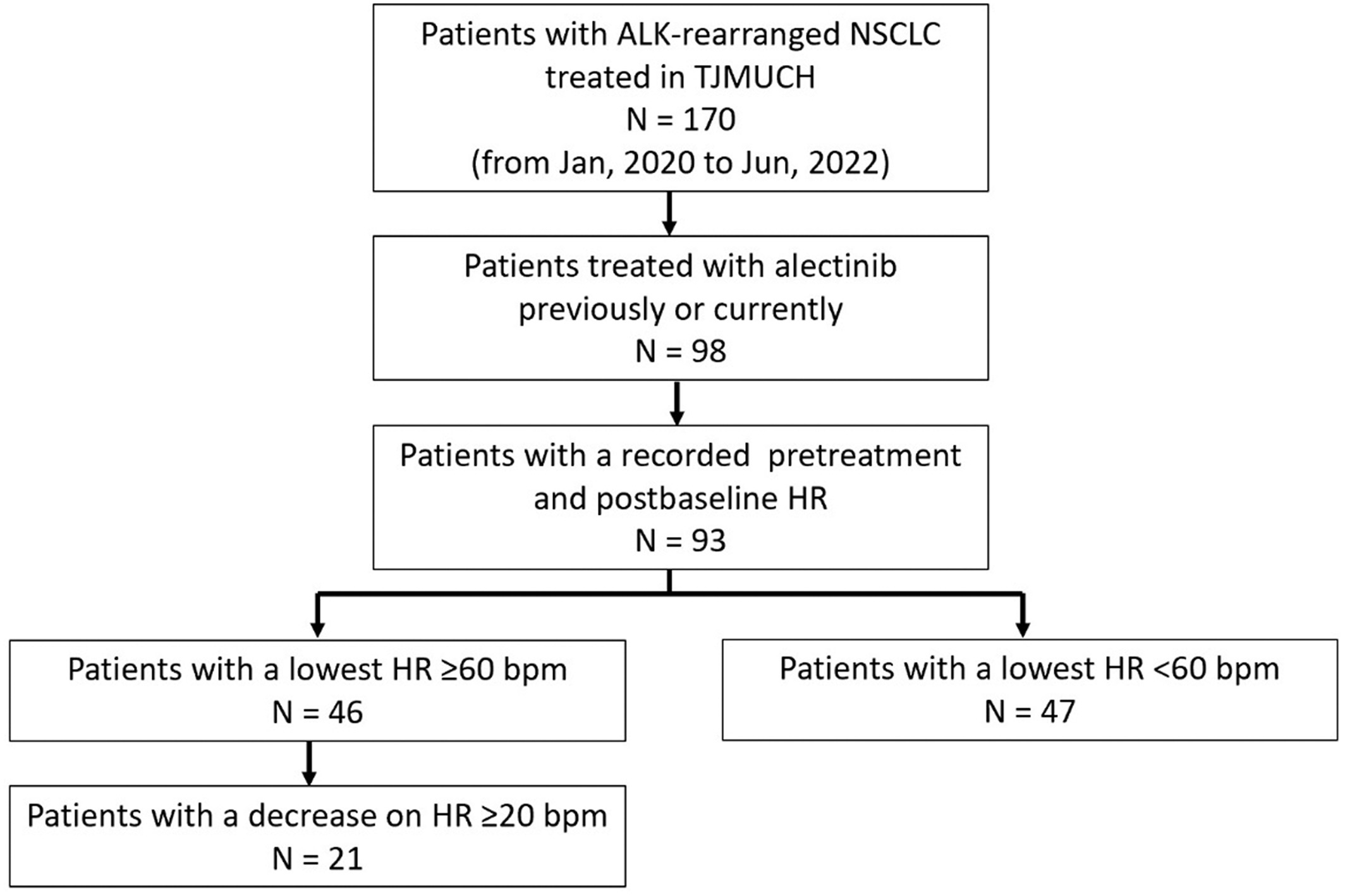 Patients with ALK-rearranged NSCLC treated in TJMUCH
N = 170
(from Jan, 2020 to Jun, 2022)

Patients treated with alectinib previously or currently
N = 98

Patients with a recorded pretreatment and postbaseline HR
N = 93

Patients with a lowest HR ≥60 bpm
N = 46

Patients with a lowest HR <60 bpm
N = 47

Patients with a decrease on HR ≥20 bpm
N = 21